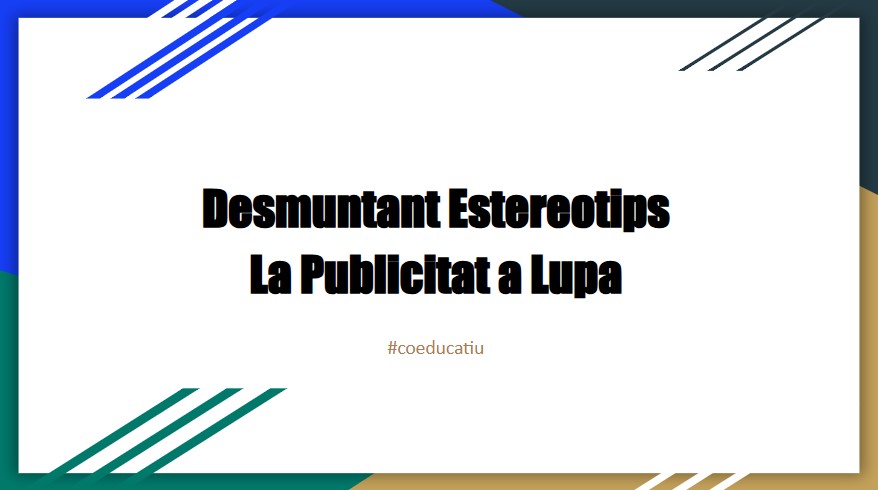 Desmuntant Estereotips
La Publicitat a Lupa

#coeducatiu